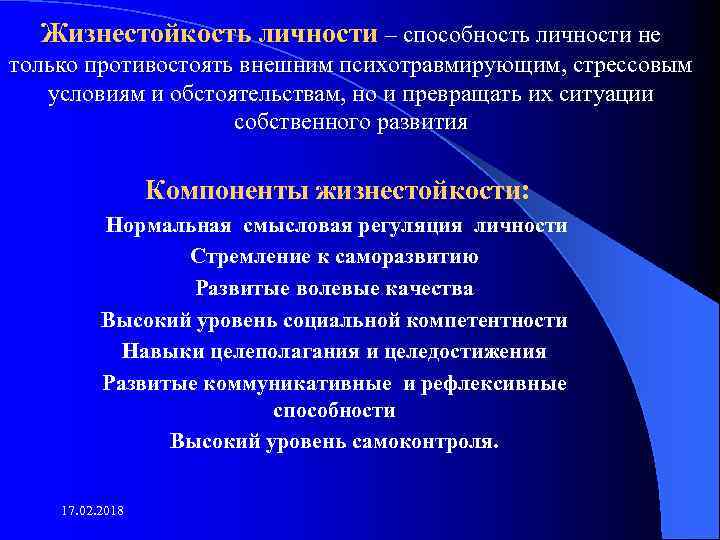 Жизнестойкость личности – способность личности не только противостоять внешним психотравмирующим, стрессовым условиям и обстоятельствам, но и превращать их ситуации собственного развития

Компоненты жизнестойкости:

Нормальная смысловая регуляция личности

Стремление к саморазвитию

Развитые волевые качества

Высокий уровень социальной компетентности

Навыки целеполагания и целедостижения

Развитые коммуникативные и рефлексивные способности

Высокий уровень самоконтроля.

17.02.2018